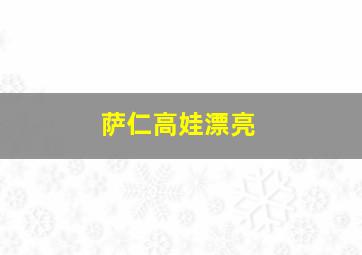 萨仁高娃漂亮